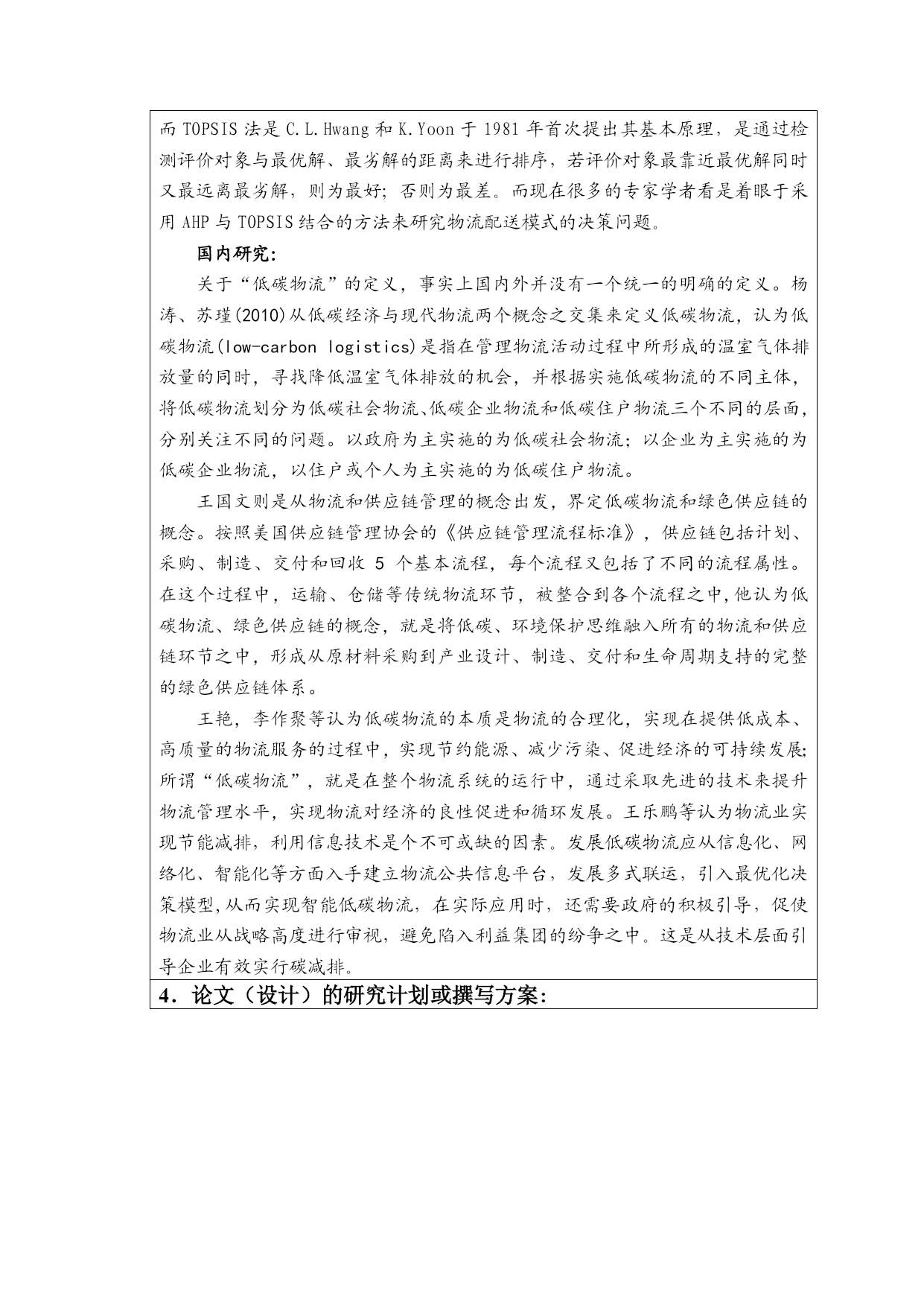 而 TOPSIS 法是 C.L.Hwang 和 K.Yoon 于 1981 年首次提出其基本原理，是通过检测评价对象与最优解、最劣解的距离来进行排序，若评价对象最靠近最优解同时又最远离最劣解，则为最好；否则为最差。而现在很多的专家学者看是着眼于采用 AHP 与 TOPSIS 结合的方法来研究物流配送模式的决策问题。

国内研究：

关于“低碳物流”的定义，事实上国内外并没有一个统一的明确的定义。杨涛、苏瑾(2010)从低碳经济与现代物流两个概念之交集来定义低碳物流，认为低碳物流(low-carbon logistics)是指在管理物流活动过程中所形成的温室气体排放量的同时，寻找降低温室气体排放的机会，并根据实施低碳物流的不同主体，将低碳物流划分为低碳社会物流、低碳企业物流和低碳住户物流三个不同的层面，分别关注不同的问题。以政府为主实施的为低碳社会物流；以企业为主实施的为低碳企业物流，以住户或个人为主实施的为低碳住户物流。

王国文则是从物流和供应链管理的概念出发，界定低碳物流和绿色供应链的概念。按照美国供应链管理协会的《供应链管理流程标准》，供应链包括计划、采购、制造、交付和回收 5 个基本流程，每个流程又包括了不同的流程属性。在这个过程中，运输、仓储等传统物流环节，被整合到各个流程之中，他认为低碳物流、绿色供应链的概念，就是将低碳、环境保护思维融入所有的物流和供应链环节之中，形成从原材料采购到产业设计、制造、交付和生命周期支持的完整的绿色供应链体系。

王艳，李作聚等认为低碳物流的本质是物流的合理化，实现在提供低成本、高质量的物流服务的过程中，实现节约能源、减少污染、促进经济的可持续发展；所谓“低碳物流”，就是在整个物流系统的运行中，通过采取先进的技术来提升物流管理水平，实现物流对经济的良性促进和循环发展。王乐鹏等认为物流业实现节能减排，利用信息技术是个不可或缺的因素。发展低碳物流应从信息化、网络化、智能化等方面入手建立物流公共信息平台，发展多式联运，引入最优化决策模型，从而实现智能低碳物流，在实际应用时，还需要政府的积极引导，促使物流业从战略高度进行审视，避免陷入利益集团的纷争之中。这是从技术层面引导企业有效实行碳减排。

4．论文（设计）的研究计划或撰写方案：